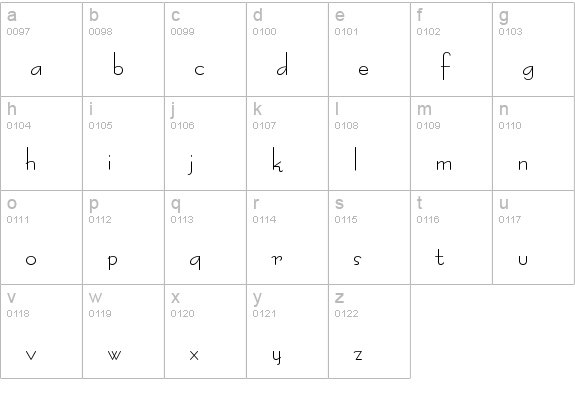 | a 0097 a | b 0098 b | c 0099 c | d 0100 d | e 0101 e | f 0102 f | g 0103 g |
|---|---|---|---|---|---|---|
| h 0104 h | i 0105 i | j 0106 j | k 0107 k | l 0108 l | m 0109 m | n 0110 n |
| o 0111 o | p 0112 p | q 0113 q | r 0114 r | s 0115 s | t 0116 t | u 0117 u |
| v 0118 v | w 0119 w | x 0120 x | y 0121 y | z 0122 z | | |